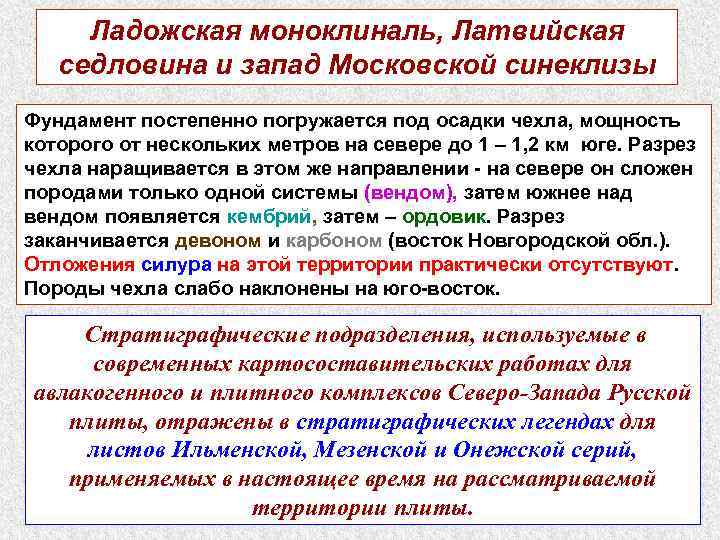 Ладожская моноклиналь, Латвийская седловина и запад Московской синеклизы

Фундамент постепенно погружается под осадки чехла, мощность которого от нескольких метров на севере до 1 – 1,2 км юге. Разрез чехла наращивается в этом же направлении - на севере он сложен породами только одной системы (вендом), затем южнее над вендом появляется кембрий, затем – ордовик. Разрез заканчивается девоном и карбоном (восток Новгородской обл.). Отложения силура на этой территории практически отсутствуют. Породы чехла слабо наклонены на юго-восток.

Стратиграфические подразделения, используемые в современных картосоставительских работах для авлакогенного и плитного комплексов Северо-Запада Русской плиты, отражены в стратиграфических легендах для листов Ильменской, Мезенской и Онежской серий, применяемых в настоящее время на рассматриваемой территории плиты.